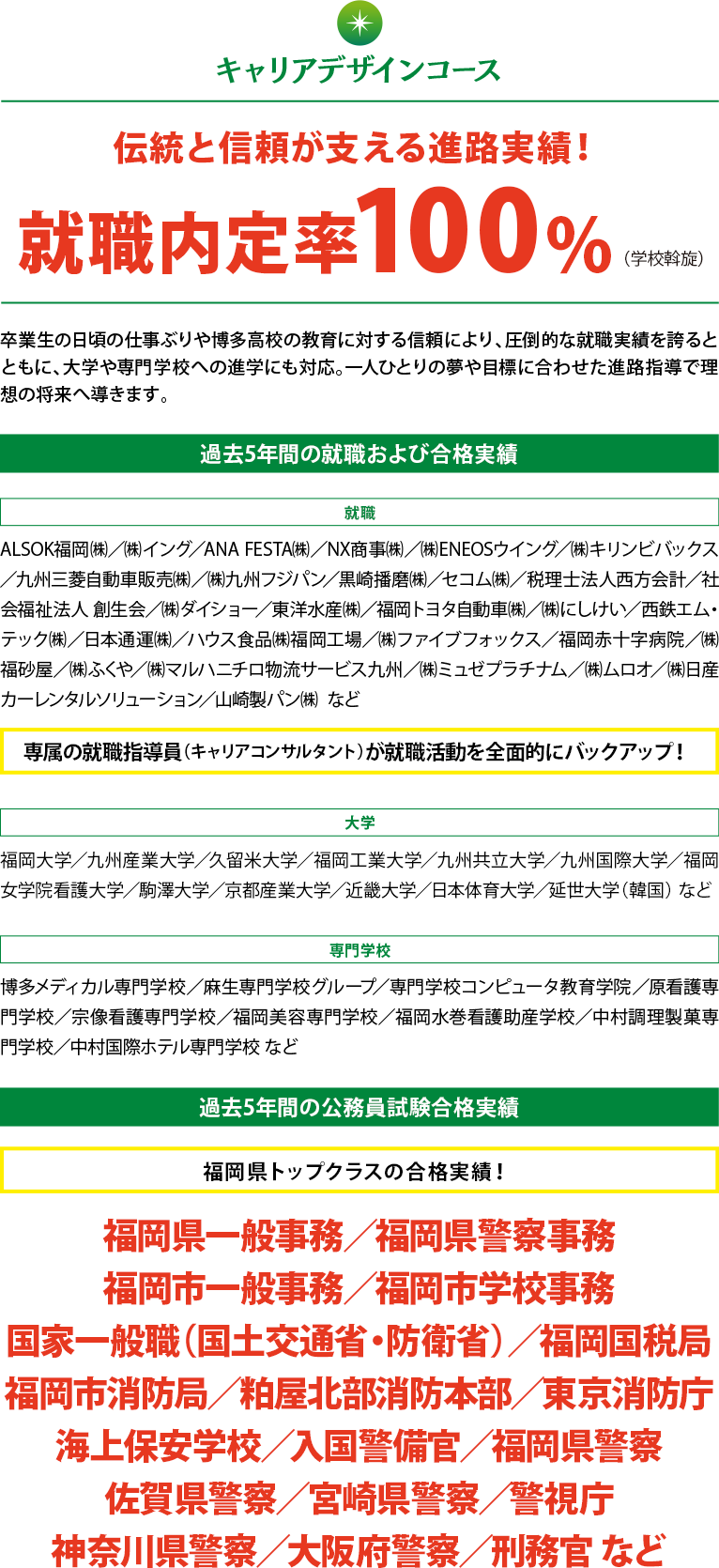 キャリアデザインコース

伝統と信頼が支える進路実績！

就職内定率100%（学校斡旋）

卒業生の日頃の仕事ぶりや博多高校の教育に対する信頼により、圧倒的な就職実績を誇るとともに、大学や専門学校への進学にも対応。一人ひとりの夢や目標に合わせた進路指導で理想の将来へ導きます。

過去5年間の就職および合格実績

就職

ALSOK福岡㈱／㈱イング／ANA FESTA㈱／NX商事㈱／㈱ENEOSウイング／㈱キリンビバックス／九州三菱自動車販売㈱／㈱九州フジパン／黒崎播磨㈱／セコム㈱／税理士法人西方会計／社会福祉法人 創生会／㈱ダイショー／東洋水産㈱／福岡トヨタ自動車㈱／㈱にしけい／西鉄エム・テック㈱／日本通運㈱／ハウス食品㈱福岡工場／㈱ファイブフォックス／福岡赤十字病院／㈱福砂屋／㈱ふくや／㈱マルハニチロ物流サービス九州／㈱ミュゼプラチナム／㈱ムロオ／㈱日産カーレンタルソリューション／山崎製パン㈱ など

専属の就職指導員（キャリアコンサルタント）が就職活動を全面的にバックアップ！

大学

福岡大学／九州産業大学／久留米大学／福岡工業大学／九州共立大学／九州国際大学／福岡女学院看護大学／駒澤大学／京都産業大学／近畿大学／日本体育大学／延世大学（韓国） など

専門学校

博多メディカル専門学校／麻生専門学校グループ／専門学校コンピュータ教育学院／原看護専門学校／宗像看護専門学校／福岡美容専門学校／福岡水巻看護助産学校／中村調理製菓専門学校／中村国際ホテル専門学校 など

過去5年間の公務員試験合格実績

福岡県トップクラスの合格実績！

福岡県一般事務／福岡県警察事務
福岡市一般事務／福岡市学校事務
国家一般職（国土交通省・防衛省）／福岡国税局
福岡市消防局／粕屋北部消防本部／東京消防庁
海上保安学校／入国警備官／福岡県警察
佐賀県警察／宮崎県警察／警視庁
神奈川県警察／大阪府警察／刑務官 など